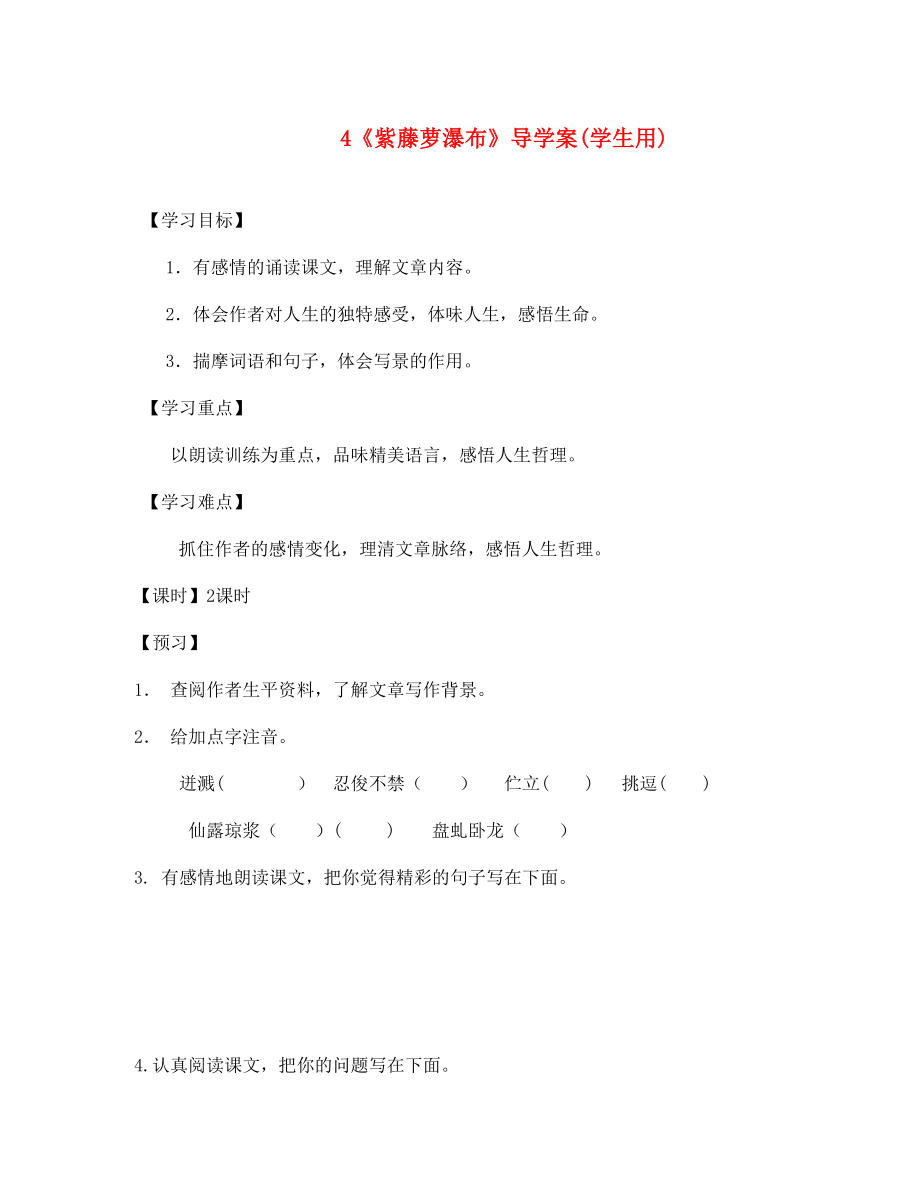 4《紫藤萝瀑布》导学案(学生用)

【学习目标】

1．有感情的诵读课文，理解文章内容。

2．体会作者对人生的独特感受，体味人生，感悟生命。

3．揣摩词语和句子，体会写景的作用。

【学习重点】

以朗读训练为重点，品味精美语言，感悟人生哲理。

【学习难点】

抓住作者的感情变化，理清文章脉络，感悟人生哲理。

【课时】2课时

【预习】

1． 查阅作者生平资料，了解文章写作背景。

2． 给加点字注音。

迸溅(　　) 忍俊不禁（　） 伫立(　) 挑逗(　)

仙露琼浆（　)(　) 盘虬卧龙（　）

3. 有感情地朗读课文，把你觉得精彩的句子写在下面。

4.认真阅读课文，把你的问题写在下面。